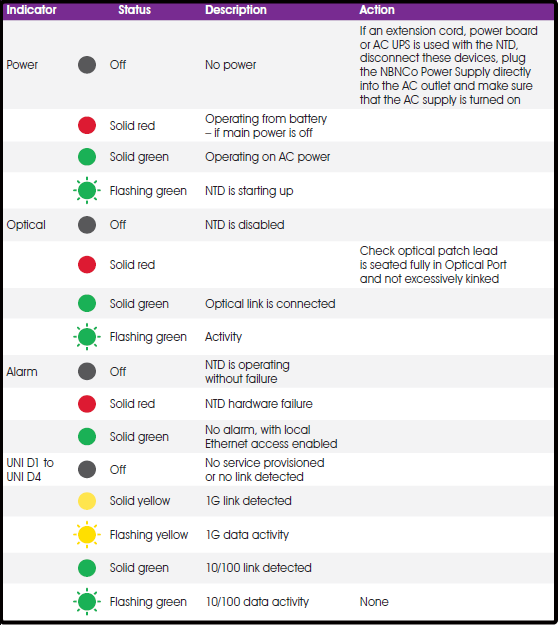 | Indicator | Status | Description | Action |
|---|---|---|---|
| Power | Off | No power | If an extension cord, power board or AC UPS is used with the NTD, disconnect these devices, plug the NBNCo Power Supply directly into the AC outlet and make sure that the AC supply is turned on |
| | Solid red | Operating from battery – if main power is off | |
| | Solid green | Operating on AC power | |
| | Flashing green | NTD is starting up | |
| Optical | Off | NTD is disabled | |
| | Solid red | | Check optical patch lead is seated fully in Optical Port and not excessively kinked |
| | Solid green | Optical link is connected | |
| | Flashing green | Activity | |
| Alarm | Off | NTD is operating without failure | |
| | Solid red | NTD hardware failure | |
| | Solid green | No alarm, with local Ethernet access enabled | |
| UNI D1 to UNI D4 | Off | No service provisioned or no link detected | |
| | Solid yellow | 1G link detected | |
| | Flashing yellow | 1G data activity | |
| | Solid green | 10/100 link detected | |
| | Flashing green | 10/100 data activity | None |